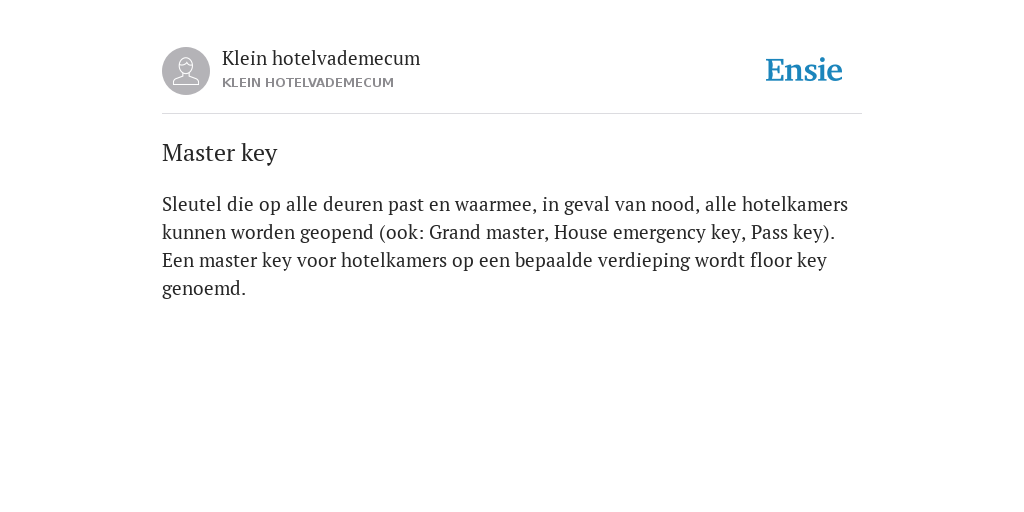 Klein hotelvademecum
KLEIN HOTELVADEMECUM

Ensie

Master key

Sleutel die op alle deuren past en waarmee, in geval van nood, alle hotelkamers kunnen worden geopend (ook: Grand master, House emergency key, Pass key). Een master key voor hotelkamers op een bepaalde verdieping wordt floor key genoemd.